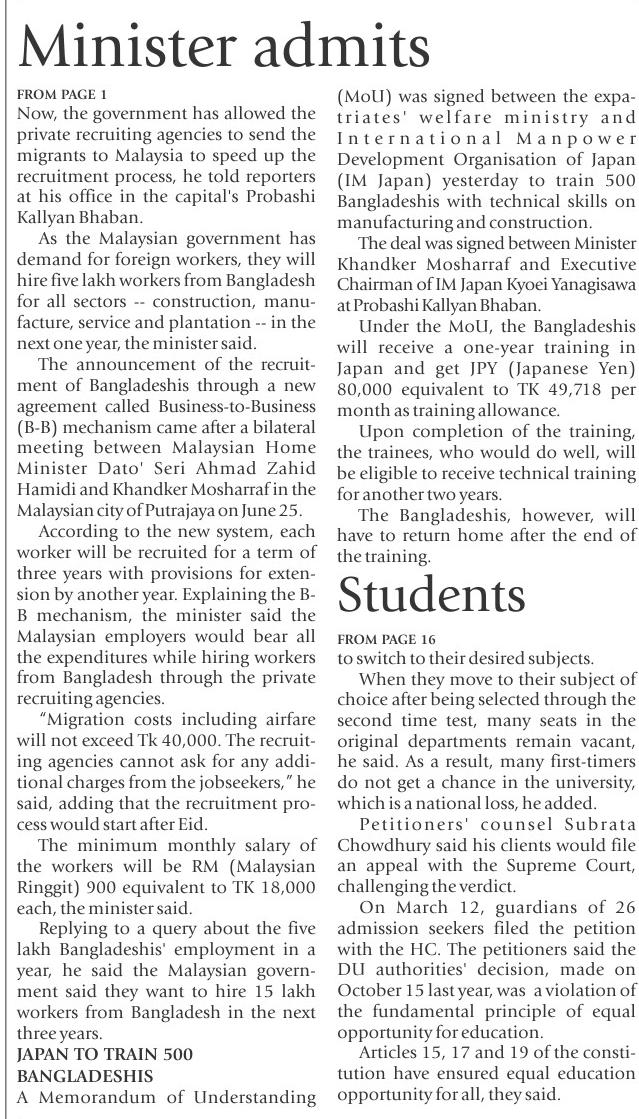 Minister admits

FROM PAGE 1
Now, the government has allowed the private recruiting agencies to send the migrants to Malaysia to speed up the recruitment process, he told reporters at his office in the capital's Probashi Kallyan Bhaban.

As the Malaysian government has demand for foreign workers, they will hire five lakh workers from Bangladesh for all sectors -- construction, manufacture, service and plantation -- in the next one year, the minister said.

The announcement of the recruitment of Bangladeshis through a new agreement called Business-to-Business (B-B) mechanism came after a bilateral meeting between Malaysian Home Minister Dato' Seri Ahmad Zahid Hamidi and Khandker Mosharraf in the Malaysian city of Putrajaya on June 25.

According to the new system, each worker will be recruited for a term of three years with provisions for extension by another year. Explaining the B-B mechanism, the minister said the Malaysian employers would bear all the expenditures while hiring workers from Bangladesh through the private recruiting agencies.

"Migration costs including airfare will not exceed Tk 40,000. The recruiting agencies cannot ask for any additional charges from the jobseekers," he said, adding that the recruitment process would start after Eid.

The minimum monthly salary of the workers will be RM (Malaysian Ringgit) 900 equivalent to TK 18,000 each, the minister said.

Replying to a query about the five lakh Bangladeshis' employment in a year, he said the Malaysian government said they want to hire 15 lakh workers from Bangladesh in the next three years.

JAPAN TO TRAIN 500 BANGLADESHIS
A Memorandum of Understanding (MoU) was signed between the expatriates' welfare ministry and International Manpower Development Organisation of Japan (IM Japan) yesterday to train 500 Bangladeshis with technical skills on manufacturing and construction.

The deal was signed between Minister Khandker Mosharraf and Executive Chairman of IM Japan Kyoei Yanagisawa at Probashi Kallyan Bhaban.

Under the MoU, the Bangladeshis will receive a one-year training in Japan and get JPY (Japanese Yen) 80,000 equivalent to TK 49,718 per month as training allowance.

Upon completion of the training, the trainees, who would do well, will be eligible to receive technical training for another two years.

The Bangladeshis, however, will have to return home after the end of the training.

Students

FROM PAGE 16
to switch to their desired subjects.

When they move to their subject of choice after being selected through the second time test, many seats in the original departments remain vacant, he said. As a result, many first-timers do not get a chance in the university, which is a national loss, he added.

Petitioners' counsel Subrata Chowdhury said his clients would file an appeal with the Supreme Court, challenging the verdict.

On March 12, guardians of 26 admission seekers filed the petition with the HC. The petitioners said the DU authorities' decision, made on October 15 last year, was a violation of the fundamental principle of equal opportunity for education.

Articles 15, 17 and 19 of the constitution have ensured equal education opportunity for all, they said.